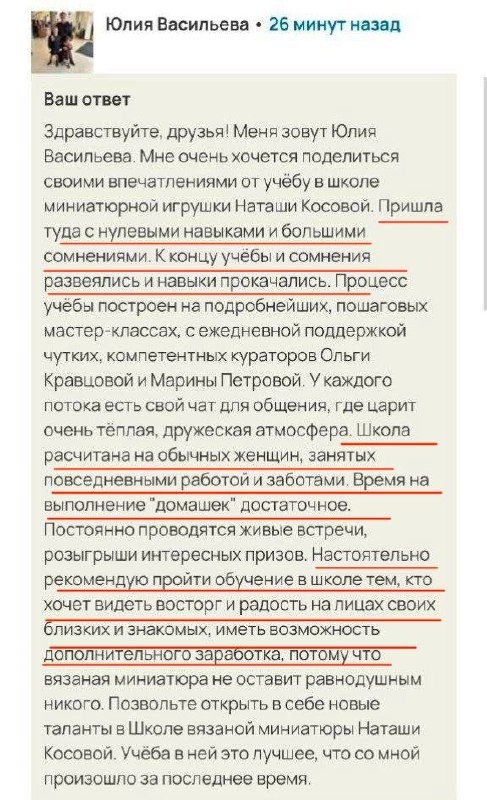 Юлия Васильева • 26 минут назад

Ваш ответ

Здравствуйте, друзья! Меня зовут Юлия Васильева. Мне очень хочется поделиться своими впечатлениями от учёбу в школе миниатюрной игрушки Наташи Косовой. Пришла туда с нулевыми навыками и большими сомнениями. К концу учёбы и сомнения развеялись и навыки прокачались. Процесс учёбы построен на подробнейших, пошаговых мастер-классах, с ежедневной поддержкой чутких, компетентных кураторов Ольги Кравцовой и Марины Петровой. У каждого потока есть свой чат для общения, где царит очень тёплая, дружеская атмосфера. Школа расчитана на обычных женщин, занятых повседневными работой и заботами. Время на выполнение "домашек" достаточное. Постоянно проводятся живые встречи, розыгрыши интересных призов. Настоятельно рекомендую пройти обучение в школе тем, кто хочет видеть восторг и радость на лицах своих близких и знакомых, иметь возможность дополнительного заработка, потому что вязаная миниатюра не оставит равнодушным никого. Позвольте открыть в себе новые таланты в Школе вязаной миниатюры Наташи Косовой. Учёба в ней это лучшее, что со мной произошло за последнее время.